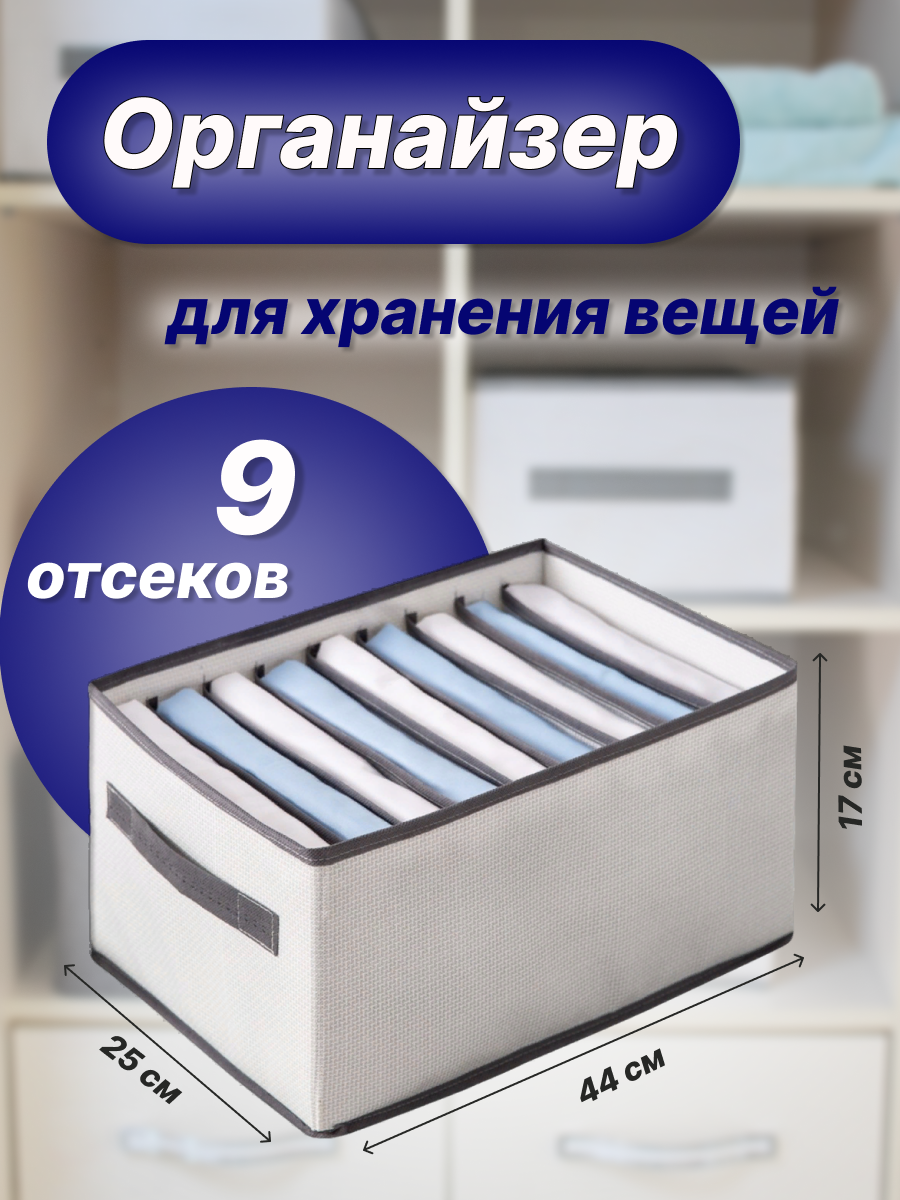 Органайзер

для хранения вещей

9

отсеков

17 см

25 см

44 см